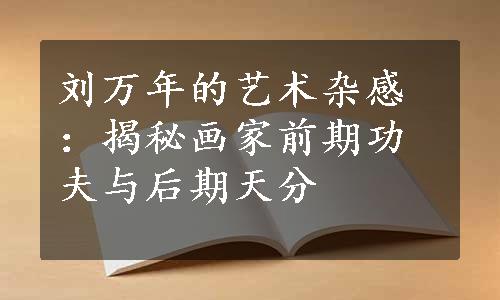 刘万年的艺术杂感：揭秘画家前期功夫与后期天分